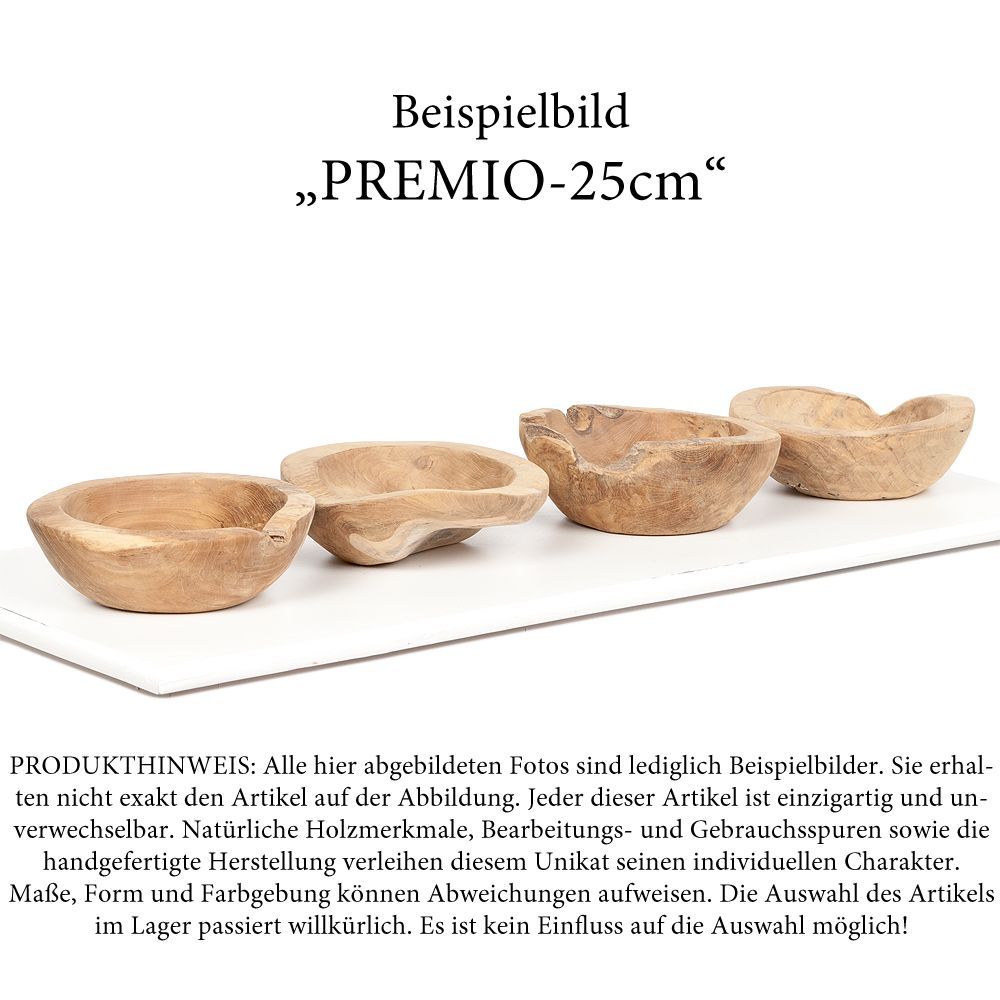 Beispielbild
„PREMIO-25cm“

PRODUKTHINWEIS: Alle hier abgebildeten Fotos sind lediglich Beispielbilder. Sie erhalten nicht exakt den Artikel auf der Abbildung. Jeder dieser Artikel ist einzigartig und unverwechselbar. Natürliche Holzmerkmale, Bearbeitungs- und Gebrauchsspuren sowie die handgefertigte Herstellung verleihen diesem Unikat seinen individuellen Charakter. Maße, Form und Farbgebung können Abweichungen aufweisen. Die Auswahl des Artikels im Lager passiert willkürlich. Es ist kein Einfluss auf die Auswahl möglich!